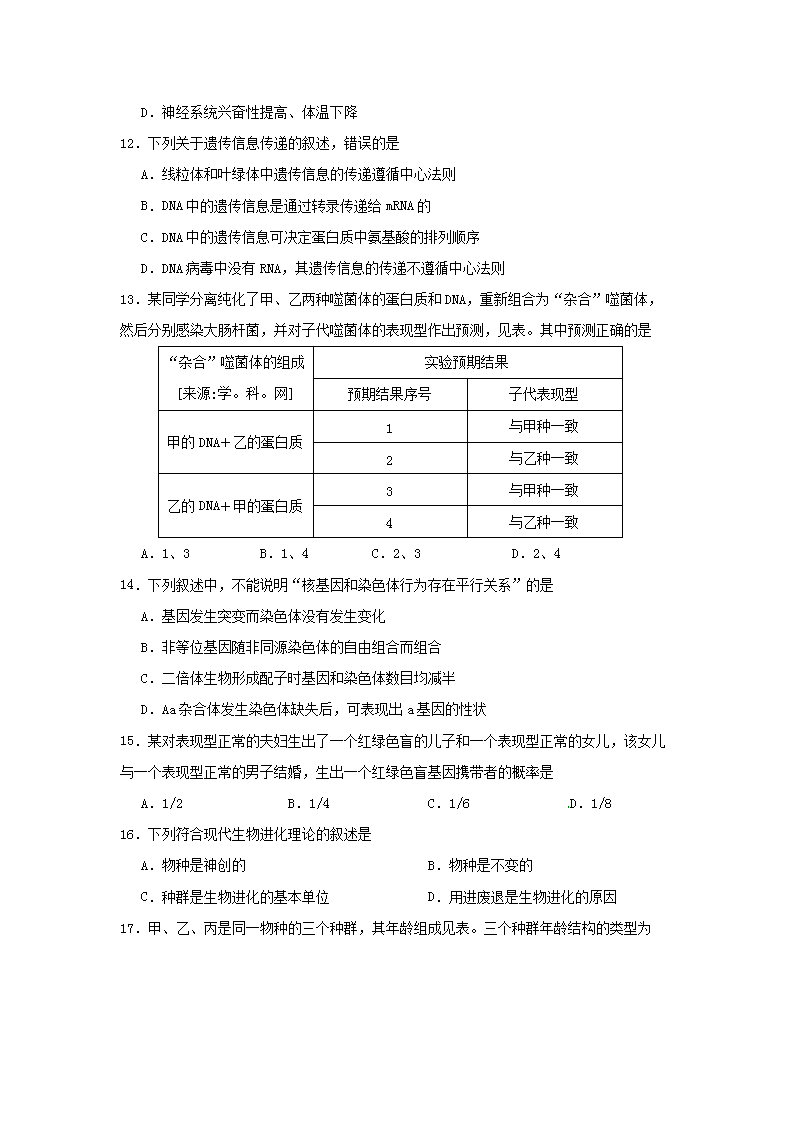 D．神经系统兴奋性提高、体温下降

12．下列关于遗传信息传递的叙述，错误的是

A．线粒体和叶绿体中遗传信息的传递遵循中心法则

B．DNA中的遗传信息是通过转录传递给mRNA的

C．DNA中的遗传信息可决定蛋白质中氨基酸的排列顺序

D．DNA病毒中没有RNA，其遗传信息的传递不遵循中心法则

13．某同学分离纯化了甲、乙两种噬菌体的蛋白质和DNA，重新组合为“杂合”噬菌体，然后分别感染大肠杆菌，并对子代噬菌体的表现型作出预测，见表。其中预测正确的是

| “杂合”噬菌体的组成 [来源:学。科。网] | 实验预期结果 | |
|---|---|---|
| | 预期结果序号 | 子代表现型 |
| 甲的DNA＋乙的蛋白质 | 1 | 与甲种一致 |
| | 2 | 与乙种一致 |
| 乙的DNA＋甲的蛋白质 | 3 | 与甲种一致 |
| | 4 | 与乙种一致 |

A．1、3　　B．1、4　　C．2、3　　D．2、4

14．下列叙述中，不能说明“核基因和染色体行为存在平行关系”的是

A．基因发生突变而染色体没有发生变化

B．非等位基因随非同源染色体的自由组合而组合

C．二倍体生物形成配子时基因和染色体数目均减半

D．Aa杂合体发生染色体缺失后，可表现出a基因的性状

15．某对表现型正常的夫妇生出了一个红绿色盲的儿子和一个表现型正常的女儿，该女儿与一个表现型正常的男子结婚，生出一个红绿色盲基因携带者的概率是

A．1/2　　B．1/4　　C．1/6　　D．1/8

16．下列符合现代生物进化理论的叙述是

A．物种是神创的　　B．物种是不变的

C．种群是生物进化的基本单位　　D．用进废退是生物进化的原因

17．甲、乙、丙是同一物种的三个种群，其年龄组成见表。三个种群年龄结构的类型为